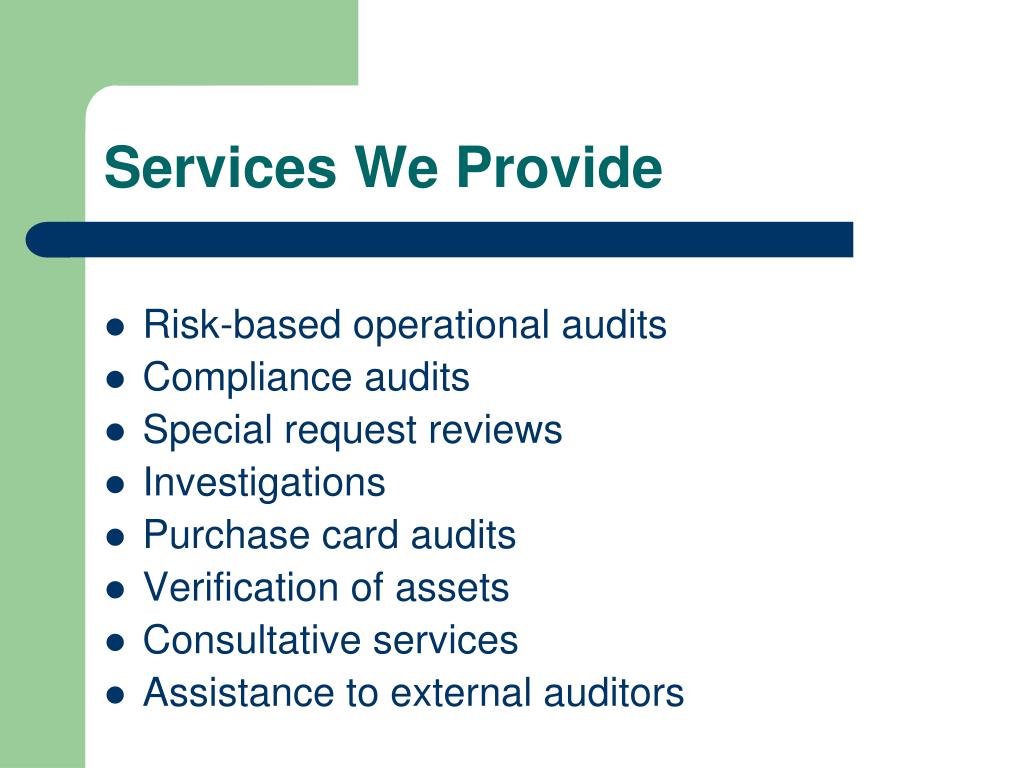 Services We Provide

- Risk-based operational audits
- Compliance audits
- Special request reviews
- Investigations
- Purchase card audits
- Verification of assets
- Consultative services
- Assistance to external auditors